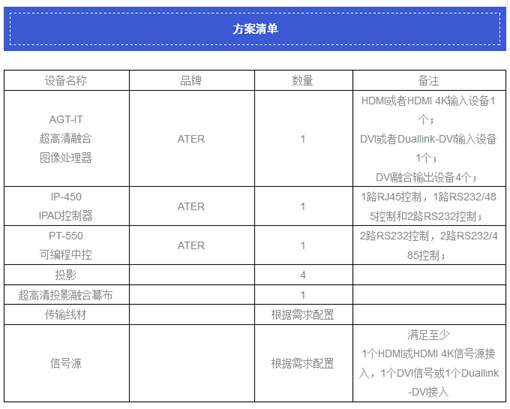 方案清单

| 设备名称 | 品牌 | 数量 | 备注 |
|---|---|---|---|
| AGT-IT 超高清融合 图像处理器 | ATER | 1 | HDMI或者HDMI 4K输入设备1个； DVI或者Duallink-DVI输入设备1个； DVI融合输出设备4个； |
| IP-450 IPAD控制器 | ATER | 1 | 1路RJ45控制，1路RS232/485控制和2路RS232控制； |
| PT-550 可编程中控 | ATER | 1 | 2路RS232控制，2路RS232/485控制； |
| 投影 | | 4 | |
| 超高清投影融合幕布 | | 1 | |
| 传输线材 | | 根据需求配置 | |
| 信号源 | | 根据需求配置 | 满足至少 1个HDMI或HDMI 4K信号源接入，1个DVI信号或1个Duallink-DVI接入 |